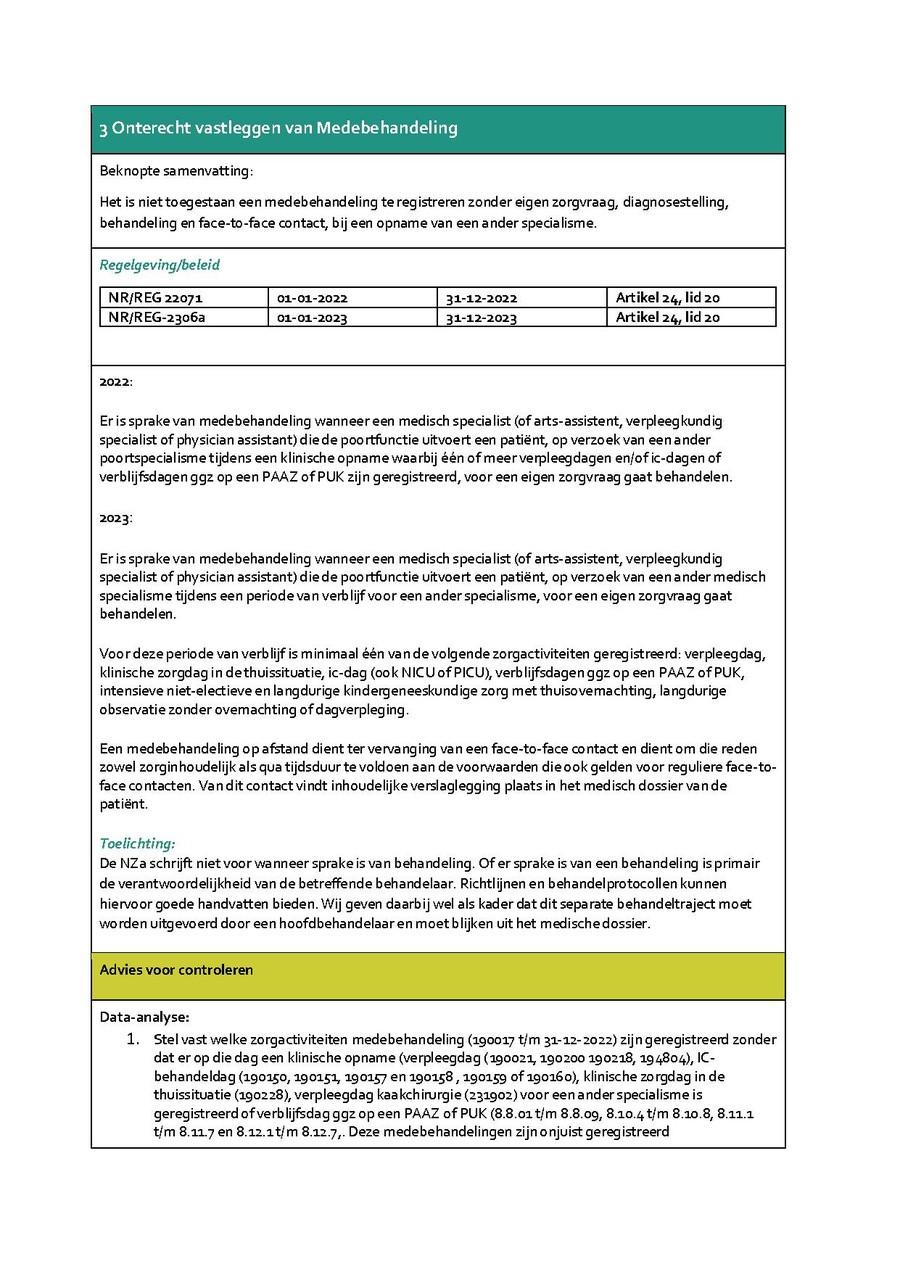 3 Onterecht vastleggen van Medebehandeling

Beknopte samenvatting:

Het is niet toegestaan een medebehandeling te registreren zonder eigen zorgvraag, diagnosestelling, behandeling en face-to-face contact, bij een opname van een ander specialisme.

Regelgeving/beleid

| NR/REG 22071 | 01-01-2022 | 31-12-2022 | Artikel 24, lid 20 |
|---|---|---|---|
| NR/REG-2306a | 01-01-2023 | 31-12-2023 | Artikel 24, lid 20 |

2022:

Er is sprake van medebehandeling wanneer een medisch specialist (of arts-assistent, verpleegkundig specialist of physician assistant) die de poortfunctie uitvoert een patiënt, op verzoek van een ander poortspecialisme tijdens een klinische opname waarbij één of meer verpleegdagen en/of ic-dagen of verblijfsdagen ggz op een PAAZ of PUK zijn geregistreerd, voor een eigen zorgvraag gaat behandelen.

2023:

Er is sprake van medebehandeling wanneer een medisch specialist (of arts-assistent, verpleegkundig specialist of physician assistant) die de poortfunctie uitvoert een patiënt, op verzoek van een ander medisch specialisme tijdens een periode van verblijf voor een ander specialisme, voor een eigen zorgvraag gaat behandelen.

Voor deze periode van verblijf is minimaal één van de volgende zorgactiviteiten geregistreerd: verpleegdag, klinische zorgdag in de thuissituatie, ic-dag (ook NICU of PICU), verblijfsdagen ggz op een PAAZ of PUK, intensieve niet-electieve en langdurige kindergeneeskundige zorg met thuisovernachting, langdurige observatie zonder overnachting of dagverpleging.

Een medebehandeling op afstand dient ter vervanging van een face-to-face contact en dient om die reden zowel zorginhoudelijk als qua tijdsduur te voldoen aan de voorwaarden die ook gelden voor reguliere face-to-face contacten. Van dit contact vindt inhoudelijke verslaglegging plaats in het medisch dossier van de patiënt.

Toelichting:
De NZa schrijft niet voor wanneer sprake is van behandeling. Of er sprake is van een behandeling is primair de verantwoordelijkheid van de betreffende behandelaar. Richtlijnen en behandelprotocollen kunnen hiervoor goede handvatten bieden. Wij geven daarbij wel als kader dat dit separate behandeltraject moet worden uitgevoerd door een hoofdbehandelaar en moet blijken uit het medische dossier.

Advies voor controleren

Data-analyse:
1. Stel vast welke zorgactiviteiten medebehandeling (190017 t/m 31-12-2022) zijn geregistreerd zonder dat er op die dag een klinische opname (verpleegdag (190021, 190200 190218, 194804), IC-behandeldag (190150, 190151, 190157 en 190158 , 190159 of 190160), klinische zorgdag in de thuissituatie (190228), verpleegdag kaakchirurgie (231902) voor een ander specialisme is geregistreerd of verblijfsdag ggz op een PAAZ of PUK (8.8.01 t/m 8.8.09, 8.10.4 t/m 8.10.8, 8.11.1 t/m 8.11.7 en 8.12.1 t/m 8.12.7,. Deze medebehandelingen zijn onjuist geregistreerd